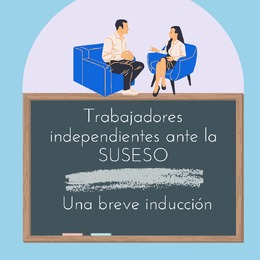 Trabajadores independientes ante la SUSESO

Una breve inducción